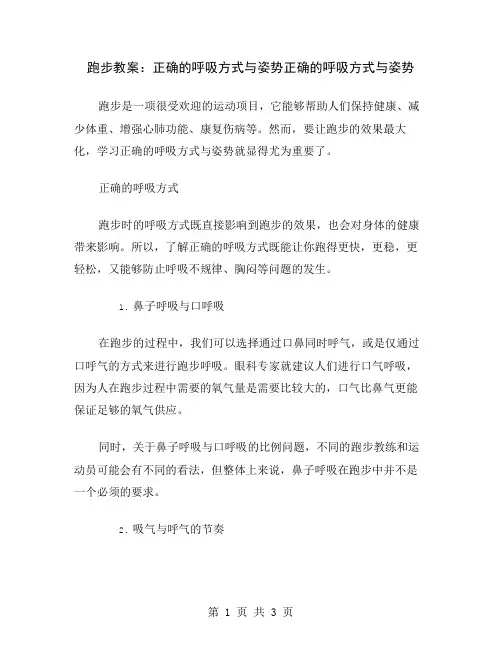 跑步教案：正确的呼吸方式与姿势正确的呼吸方式与姿势

跑步是一项很受欢迎的运动项目，它能够帮助人们保持健康、减少体重、增强心肺功能、康复伤病等。然而，要让跑步的效果最大化，学习正确的呼吸方式与姿势就显得尤为重要了。

正确的呼吸方式

跑步时的呼吸方式既直接影响到跑步的效果，也会对身体的健康带来影响。所以，了解正确的呼吸方式既能让你跑得更快，更稳，更轻松，又能够防止呼吸不规律、胸闷等问题的发生。

1. 鼻子呼吸与口呼吸

在跑步的过程中，我们可以选择通过口鼻同时呼气，或是仅通过口呼气的方式来进行跑步呼吸。眼科专家就建议人们进行口气呼吸，因为人在跑步过程中需要的氧气量是需要比较大的，口气比鼻气更能保证足够的氧气供应。

同时，关于鼻子呼吸与口呼吸的比例问题，不同的跑步教练和运动员可能会有不同的看法，但整体上来说，鼻子呼吸在跑步中并不是一个必须的要求。

2. 吸气与呼气的节奏

第 1 页 共 3 页